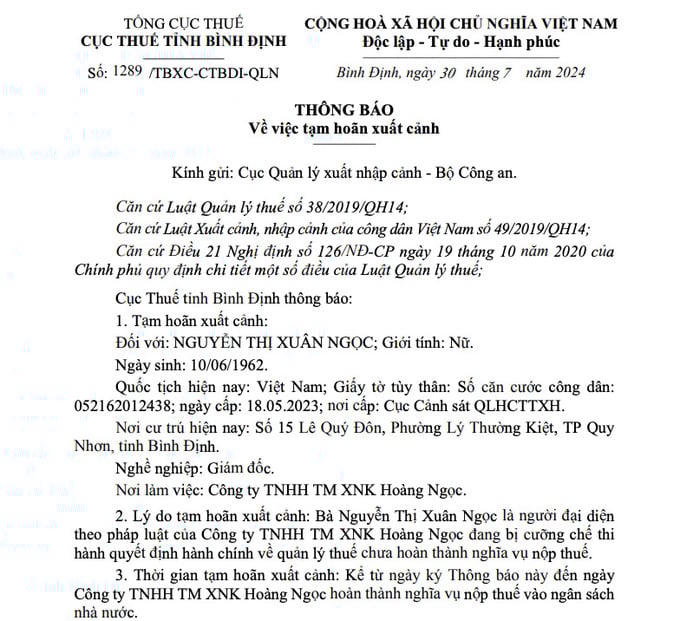 TỔNG CỤC THUẾ
CỤC THUẾ TỈNH BÌNH ĐỊNH

Số: 1289 /TBXC-CTBDI-QLN

CỘNG HOÀ XÃ HỘI CHỦ NGHĨA VIỆT NAM
Độc lập - Tự do - Hạnh phúc

Bình Định, ngày 30 tháng 7 năm 2024

THÔNG BÁO
Về việc tạm hoãn xuất cảnh

Kính gửi: Cục Quản lý xuất nhập cảnh - Bộ Công an.

Căn cứ Luật Quản lý thuế số 38/2019/QH14;
Căn cứ Luật Xuất cảnh, nhập cảnh của công dân Việt Nam số 49/2019/QH14;
Căn cứ Điều 21 Nghị định số 126/NĐ-CP ngày 19 tháng 10 năm 2020 của Chính phủ quy định chi tiết một số điều của Luật Quản lý thuế;

Cục Thuế tỉnh Bình Định thông báo:
1. Tạm hoãn xuất cảnh:
Đối với: NGUYỄN THỊ XUÂN NGỌC; Giới tính: Nữ.
Ngày sinh: 10/06/1962.
Quốc tịch hiện nay: Việt Nam; Giấy tờ tùy thân: Số căn cước công dân: 052162012438; ngày cấp: 18.05.2023; nơi cấp: Cục Cảnh sát QLHCTTXH.
Nơi cư trú hiện nay: Số 15 Lê Quý Đôn, Phường Lý Thường Kiệt, TP Quy Nhơn, tỉnh Bình Định.
Nghề nghiệp: Giám đốc.
Nơi làm việc: Công ty TNHH TM XNK Hoàng Ngọc.
2. Lý do tạm hoãn xuất cảnh: Bà Nguyễn Thị Xuân Ngọc là người đại diện theo pháp luật của Công ty TNHH TM XNK Hoàng Ngọc đang bị cưỡng chế thi hành quyết định hành chính về quản lý thuế chưa hoàn thành nghĩa vụ nộp thuế.
3. Thời gian tạm hoãn xuất cảnh: Kể từ ngày ký Thông báo này đến ngày Công ty TNHH TM XNK Hoàng Ngọc hoàn thành nghĩa vụ nộp thuế vào ngân sách nhà nước.